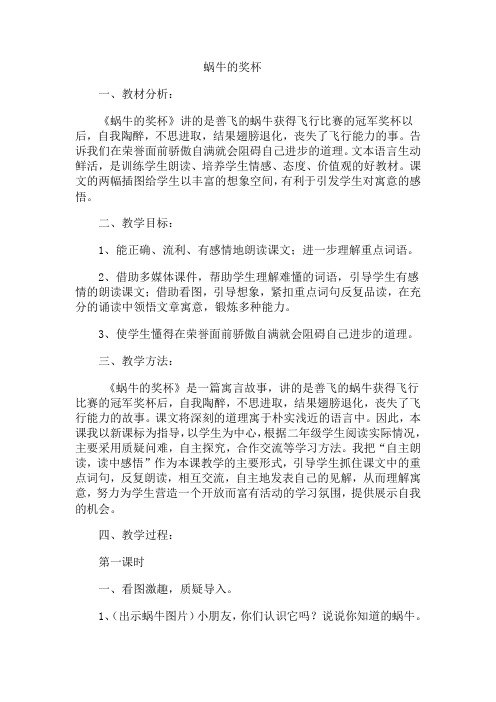 蜗牛的奖杯

一、教材分析：

《蜗牛的奖杯》讲的是善飞的蜗牛获得飞行比赛的冠军奖杯以后，自我陶醉，不思进取，结果翅膀退化，丧失了飞行能力的事。告诉我们在荣誉面前骄傲自满就会阻碍自己进步的道理。文本语言生动鲜活，是训练学生朗读、培养学生情感、态度、价值观的好教材。课文的两幅插图给学生以丰富的想象空间，有利于引发学生对寓意的感悟。

二、教学目标：

1、能正确、流利、有感情地朗读课文；进一步理解重点词语。

2、借助多媒体课件，帮助学生理解难懂的词语，引导学生有感情的朗读课文；借助看图，引导想象，紧扣重点词句反复品读，在充分的诵读中领悟文章寓意，锻炼多种能力。

3、使学生懂得在荣誉面前骄傲自满就会阻碍自己进步的道理。

三、教学方法：

《蜗牛的奖杯》是一篇寓言故事，讲的是善飞的蜗牛获得飞行比赛的冠军奖杯后，自我陶醉，不思进取，结果翅膀退化，丧失了飞行能力的故事。课文将深刻的道理寓于朴实浅近的语言中。因此，本课我以新课标为指导，以学生为中心，根据二年级学生阅读实际情况，主要采用质疑问难，自主探究，合作交流等学习方法。我把“自主朗读，读中感悟”作为本课教学的主要形式，引导学生抓住课文中的重点词句，反复朗读，相互交流，自主地发表自己的见解，从而理解寓意，努力为学生营造一个开放而富有活动的学习氛围，提供展示自我的机会。

四、教学过程：

第一课时

一、看图激趣，质疑导入。

1、（出示蜗牛图片）小朋友，你们认识它吗？说说你知道的蜗牛。